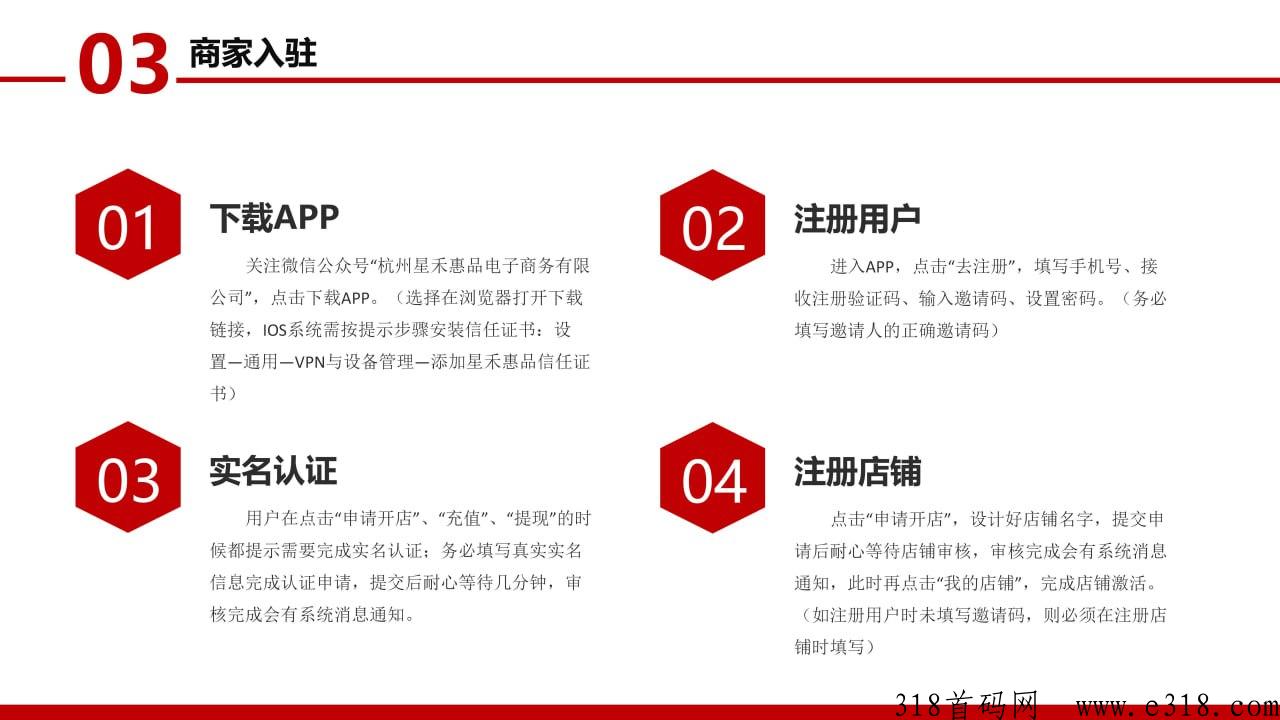 03 商家入驻

01

下载APP

关注微信公众号“杭州星禾惠品电子商务有限公司”，点击下载APP。（选择在浏览器打开下载链接，IOS系统需按提示步骤安装信任证书：设置—通用—VPN与设备管理—添加星禾惠品信任证书）

02

注册用户

进入APP，点击“去注册”，填写手机号、接收注册验证码、输入邀请码、设置密码。（务必填写邀请人的正确邀请码）

03

实名认证

用户在点击“申请开店”、“充值”、“提现”的时候都提示需要完成实名认证；务必填写真实实名信息完成认证申请，提交后耐心等待几分钟，审核完成会有系统消息通知。

04

注册店铺

点击“申请开店”，设计好店铺名字，提交申请后耐心等待店铺审核，审核完成会有系统消息通知，此时再点击“我的店铺”，完成店铺激活。（如注册用户时未填写邀请码，则必须在注册店铺时填写）

318首码网 www.e318.com